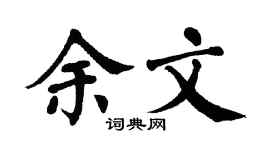 余文

词典网